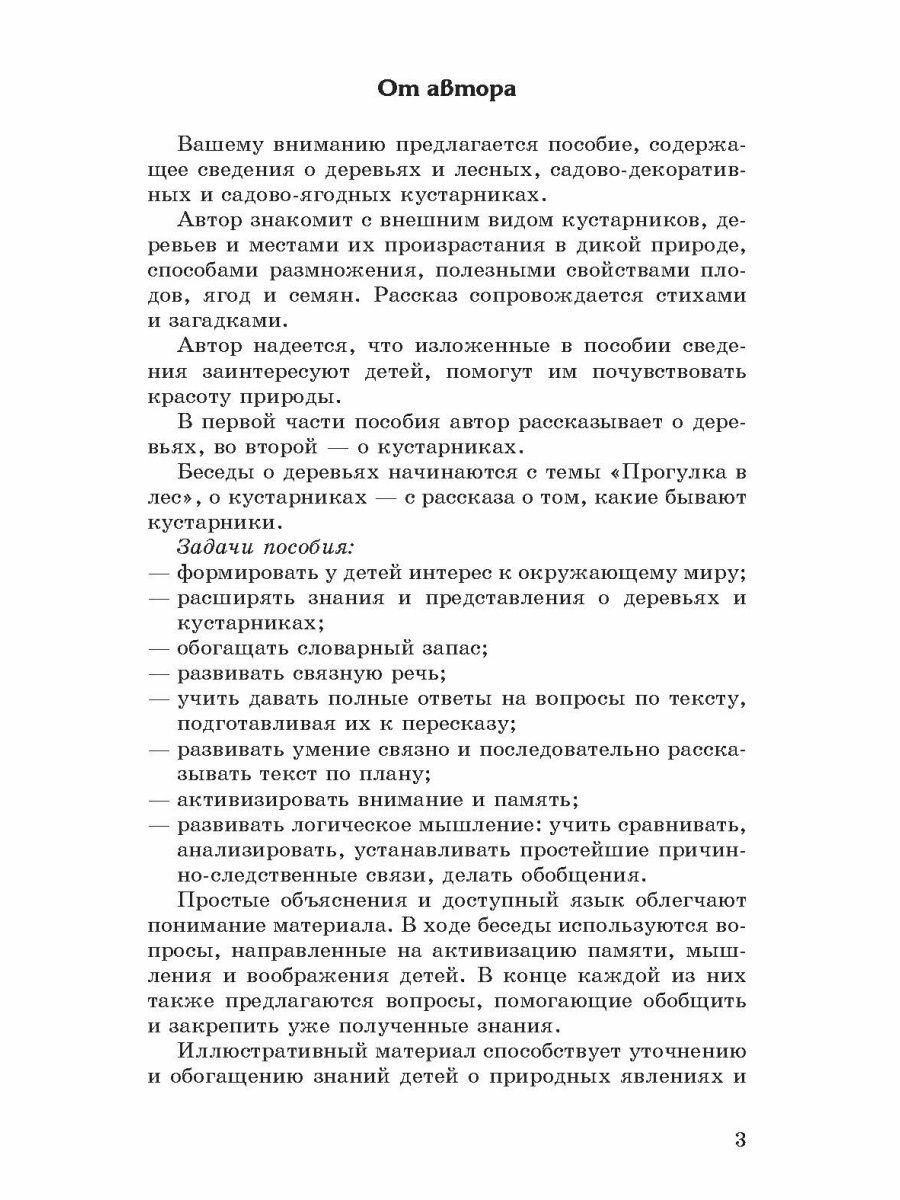 От автора

Вашему вниманию предлагается пособие, содержащее сведения о деревьях и лесных, садово-декоративных и садово-ягодных кустарниках.

Автор знакомит с внешним видом кустарников, деревьев и местами их произрастания в дикой природе, способами размножения, полезными свойствами плодов, ягод и семян. Рассказ сопровождается стихами и загадками.

Автор надеется, что изложенные в пособии сведения заинтересуют детей, помогут им почувствовать красоту природы.

В первой части пособия автор рассказывает о деревьях, во второй — о кустарниках.

Беседы о деревьях начинаются с темы «Прогулка в лес», о кустарниках — с рассказа о том, какие бывают кустарники.

Задачи пособия:
— формировать у детей интерес к окружающему миру;
— расширять знания и представления о деревьях и кустарниках;
— обогащать словарный запас;
— развивать связную речь;
— учить давать полные ответы на вопросы по тексту, подготавливая их к пересказу;
— развивать умение связно и последовательно рассказывать текст по плану;
— активизировать внимание и память;
— развивать логическое мышление: учить сравнивать, анализировать, устанавливать простейшие причинно-следственные связи, делать обобщения.

Простые объяснения и доступный язык облегчают понимание материала. В ходе беседы используются вопросы, направленные на активизацию памяти, мышления и воображения детей. В конце каждой из них также предлагаются вопросы, помогающие обобщить и закрепить уже полученные знания.

Иллюстративный материал способствует уточнению и обогащению знаний детей о природных явлениях и

3